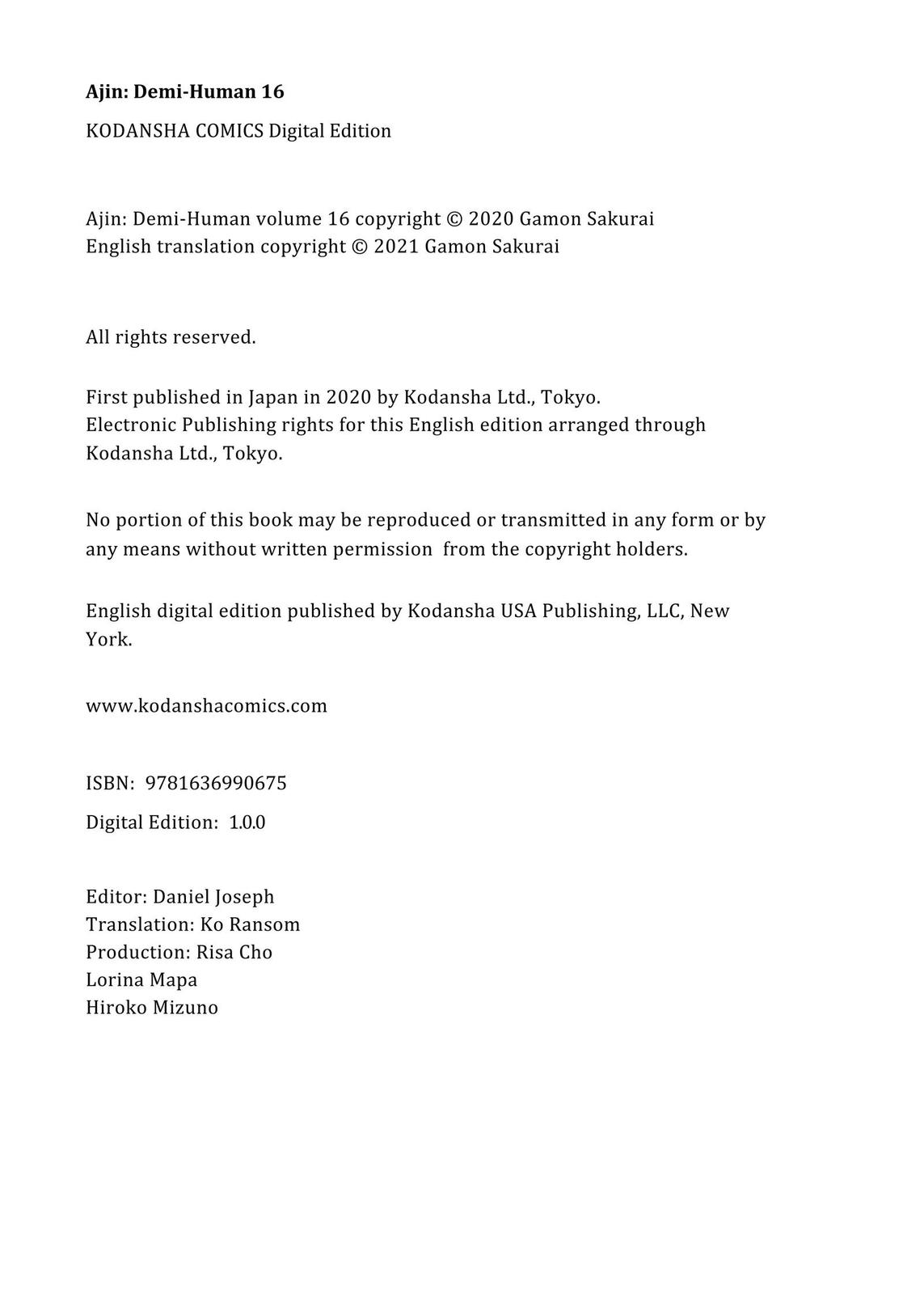 Ajin: Demi-Human 16

KODANSHA COMICS Digital Edition

Ajin: Demi-Human volume 16 copyright © 2020 Gamon Sakurai
English translation copyright © 2021 Gamon Sakurai

All rights reserved.

First published in Japan in 2020 by Kodansha Ltd., Tokyo.
Electronic Publishing rights for this English edition arranged through Kodansha Ltd., Tokyo.

No portion of this book may be reproduced or transmitted in any form or by any means without written permission from the copyright holders.

English digital edition published by Kodansha USA Publishing, LLC, New York.

www.kodanshacomics.com

ISBN: 9781636990675

Digital Edition: 1.0.0

Editor: Daniel Joseph
Translation: Ko Ransom
Production: Risa Cho
Lorina Mapa
Hiroko Mizuno